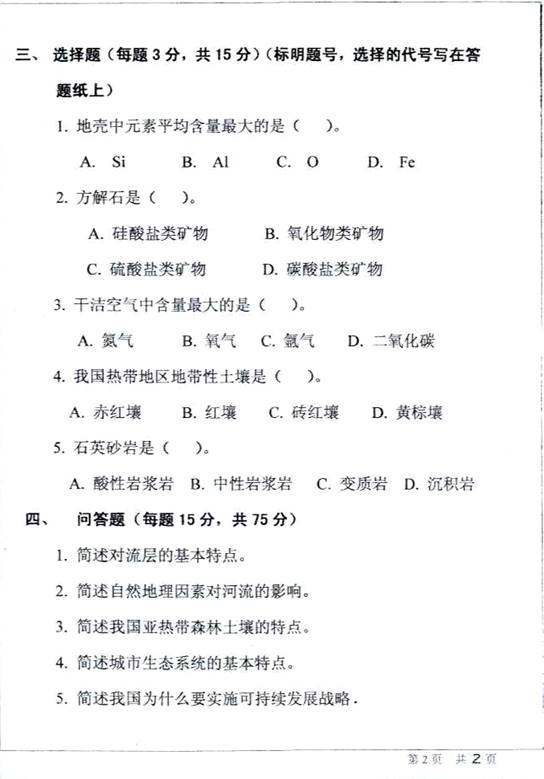 三、 选择题（每题 3 分，共 15 分）（标明题号，选择的代号写在答题纸上）

1. 地壳中元素平均含量最大的是（　）。

A. Si　　B. Al　　C. O　　D. Fe

2. 方解石是（　）。

A. 硅酸盐类矿物　　B. 氧化物类矿物

C. 硫酸盐类矿物　　D. 碳酸盐类矿物

3. 干洁空气中含量最大的是（　）。

A. 氮气　　B. 氧气　C. 氩气　　D. 二氧化碳

4. 我国热带地区地带性土壤是（　）。

A. 赤红壤　　B. 红壤　　C. 砖红壤　　D. 黄棕壤

5. 石英砂岩是（　）。

A. 酸性岩浆岩　B. 中性岩浆岩　C. 变质岩　D. 沉积岩

四、 问答题（每题 15 分，共 75 分）

1. 简述对流层的基本特点。

2. 简述自然地理因素对河流的影响。

3. 简述我国亚热带森林土壤的特点。

4. 简述城市生态系统的基本特点。

5. 简述我国为什么要实施可持续发展战略．

第 2 页　共 2 页